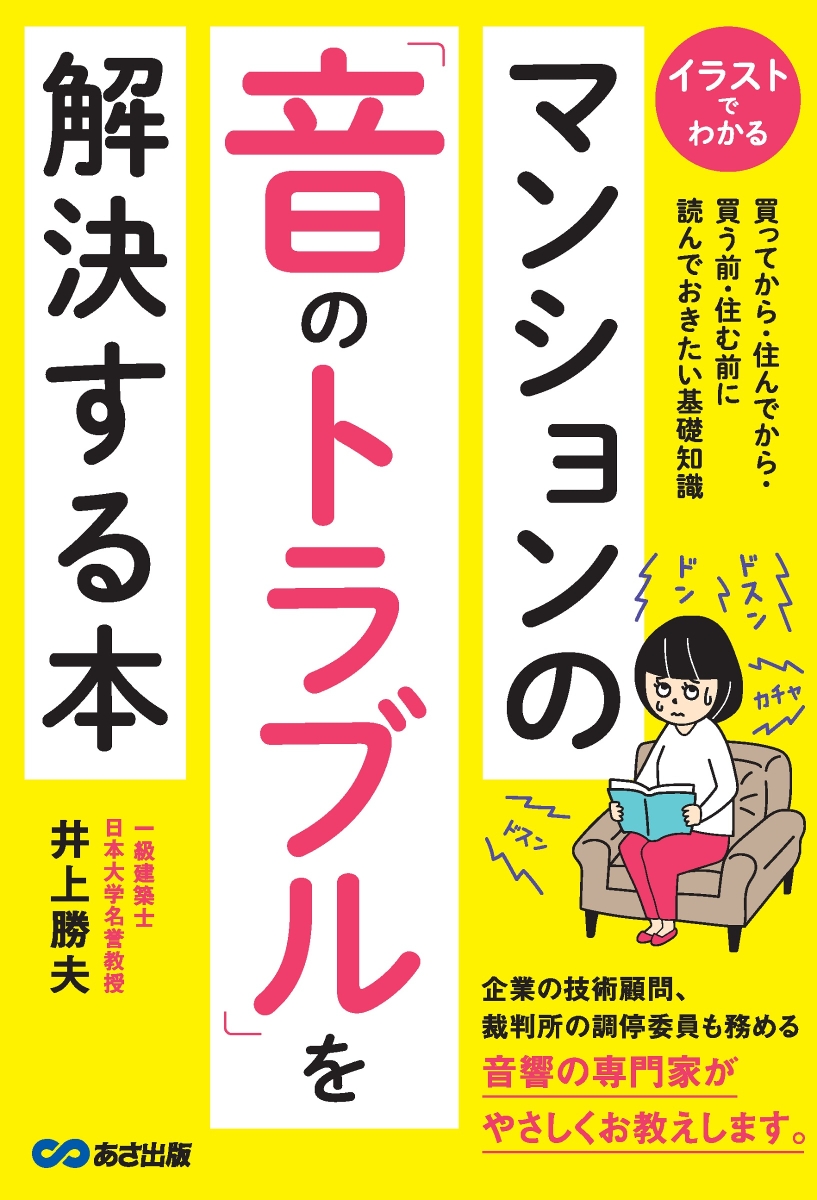 イラストでわかる

マンションの「音のトラブル」を解決する本

買ってから・住んでから・
買う前・住む前に
読んでおきたい基礎知識

ドン
ドスン
カチャ
ドスン

一級建築士
日本大学名誉教授
井上勝夫

企業の技術顧問、
裁判所の調停委員も務める
音響の専門家が
やさしくお教えします。

あさ出版